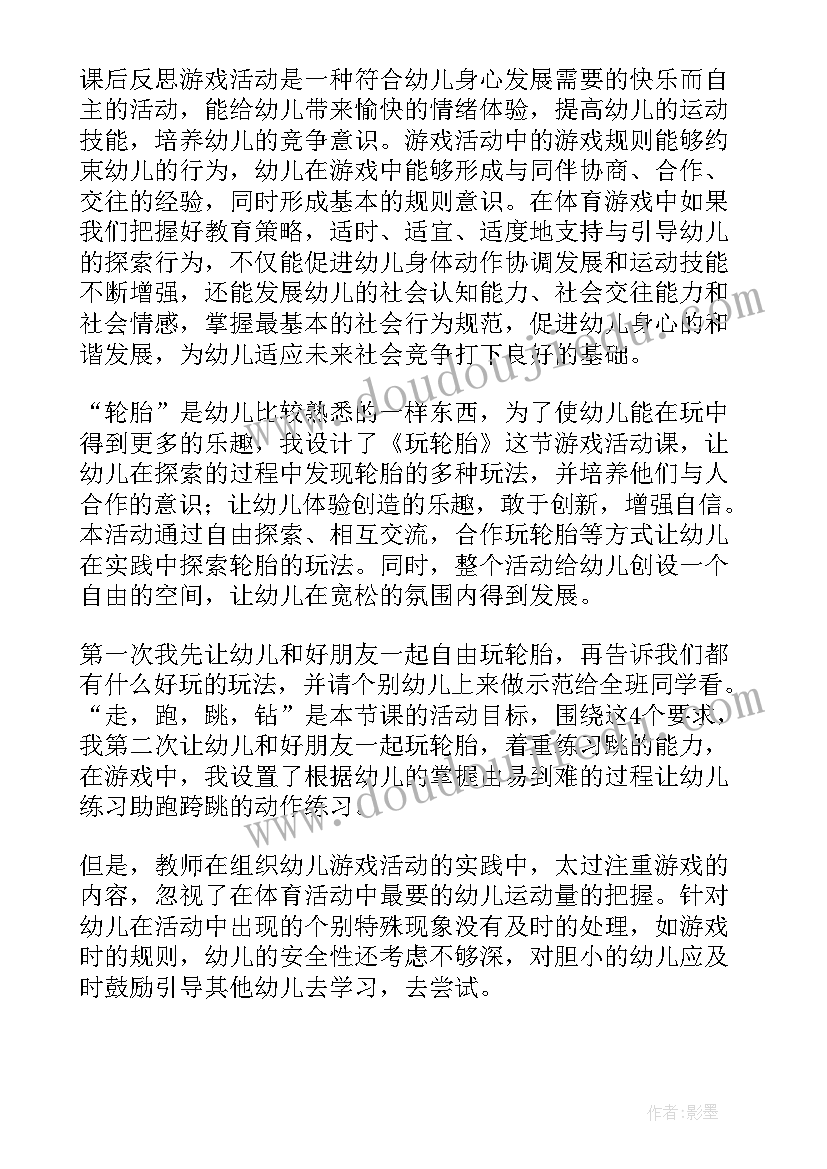 课后反思游戏活动是一种符合幼儿身心发展需要的快乐而自主的活动，能给幼儿带来愉快的情绪体验，提高幼儿的运动技能，培养幼儿的竞争意识。游戏活动中的游戏规则能够约束幼儿的行为，幼儿在游戏中能够形成与同伴协商、合作、交往的经验，同时形成基本的规则意识。在体育游戏中如果我们把握好教育策略，适时、适宜、适度地支持与引导幼儿的探索行为，不仅能促进幼儿身体动作协调发展和运动技能不断增强，还能发展幼儿的社会认知能力、社会交往能力和社会情感，掌握最基本的社会行为规范，促进幼儿身心的和谐发展，为幼儿适应未来社会竞争打下良好的基础。

“轮胎”是幼儿比较熟悉的一样东西，为了使幼儿能在玩中得到更多的乐趣，我设计了《玩轮胎》这节游戏活动课，让幼儿在探索的过程中发现轮胎的多种玩法，并培养他们与人合作的意识；让幼儿体验创造的乐趣，敢于创新，增强自信。本活动通过自由探索、相互交流，合作玩轮胎等方式让幼儿在实践中探索轮胎的玩法。同时，整个活动给幼儿创设一个自由的空间，让幼儿在宽松的氛围内得到发展。

第一次我先让幼儿和好朋友一起自由玩轮胎，再告诉我们都有什么好玩的玩法，并请个别幼儿上来做示范给全班同学看。“走，跑，跳，钻”是本节课的活动目标，围绕这4个要求，我第二次让幼儿和好朋友一起玩轮胎，着重练习跳的能力，在游戏中，我设置了根据幼儿的掌握由易到难的过程让幼儿练习助跑跨跳的动作练习。

但是，教师在组织幼儿游戏活动的实践中，太过注重游戏的内容，忽视了在体育活动中最要的幼儿运动量的把握。针对幼儿在活动中出现的个别特殊现象没有及时的处理，如游戏时的规则，幼儿的安全性还考虑不够深，对胆小的幼儿应及时鼓励引导其他幼儿去学习，去尝试。

作者:影墨